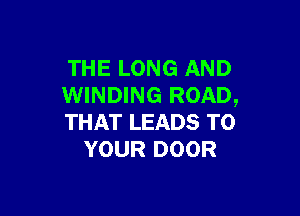 THE LONG AND WINDING ROAD, THAT LEADS TO YOUR DOOR